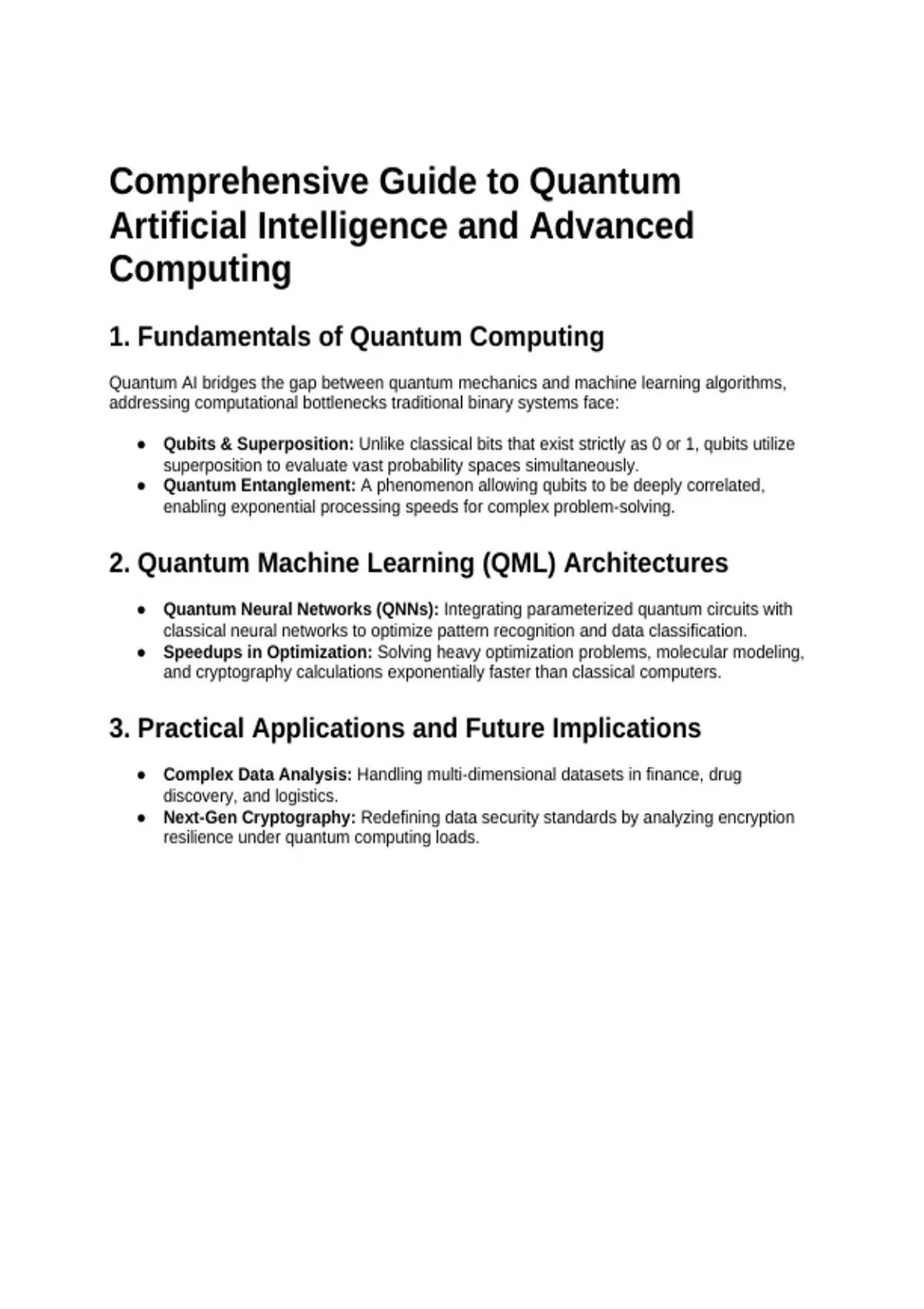 Comprehensive Guide to Quantum Artificial Intelligence and Advanced Computing

1. Fundamentals of Quantum Computing

Quantum AI bridges the gap between quantum mechanics and machine learning algorithms, addressing computational bottlenecks traditional binary systems face:

• Qubits & Superposition: Unlike classical bits that exist strictly as 0 or 1, qubits utilize superposition to evaluate vast probability spaces simultaneously.
• Quantum Entanglement: A phenomenon allowing qubits to be deeply correlated, enabling exponential processing speeds for complex problem-solving.

2. Quantum Machine Learning (QML) Architectures

• Quantum Neural Networks (QNNs): Integrating parameterized quantum circuits with classical neural networks to optimize pattern recognition and data classification.
• Speedups in Optimization: Solving heavy optimization problems, molecular modeling, and cryptography calculations exponentially faster than classical computers.

3. Practical Applications and Future Implications

• Complex Data Analysis: Handling multi-dimensional datasets in finance, drug discovery, and logistics.
• Next-Gen Cryptography: Redefining data security standards by analyzing encryption resilience under quantum computing loads.